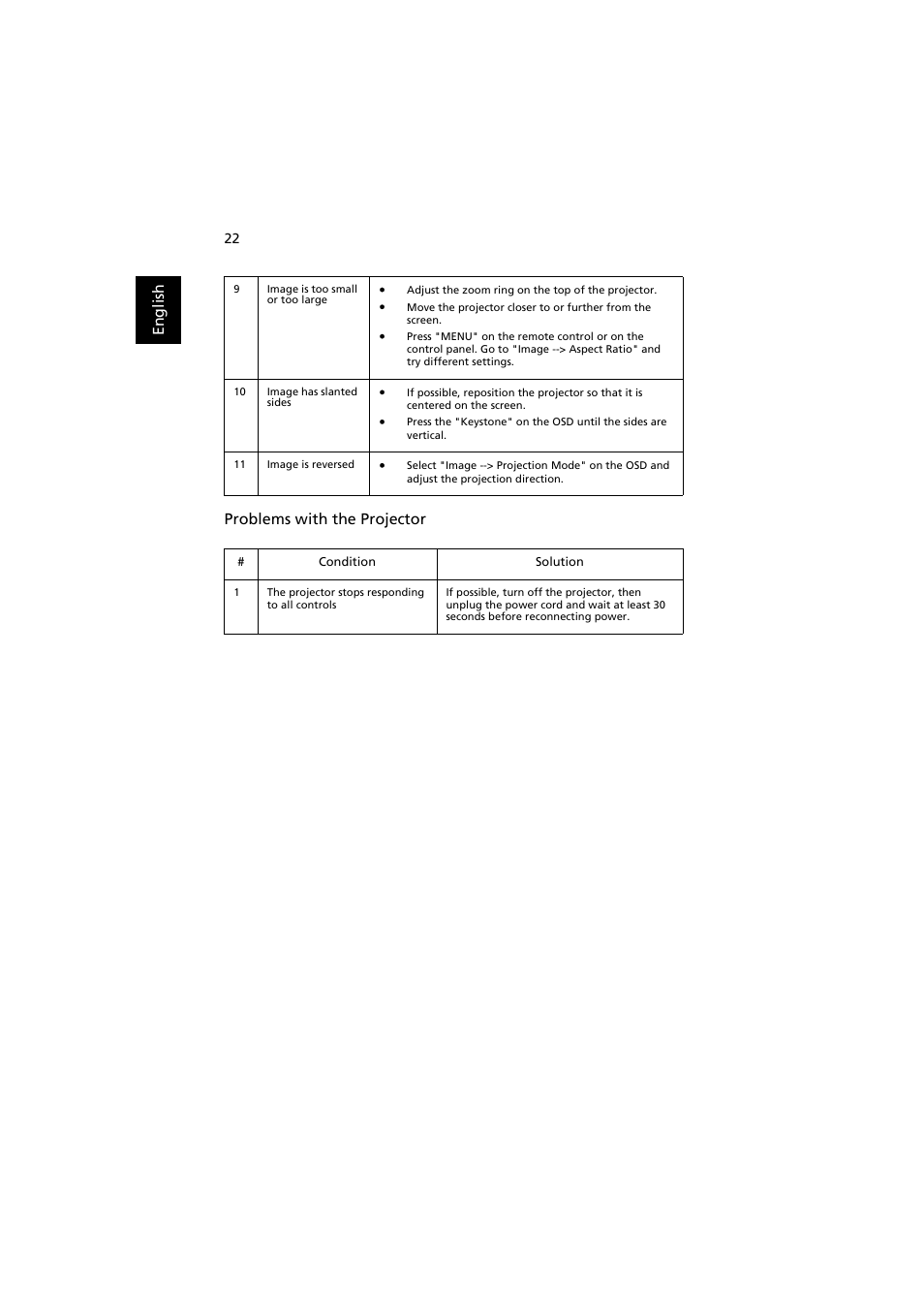 22

English

| 9 | Image is too small or too large | • Adjust the zoom ring on the top of the projector. • Move the projector closer to or further from the screen. • Press "MENU" on the remote control or on the control panel. Go to "Image --> Aspect Ratio" and try different settings. |
|---|---|---|
| 10 | Image has slanted sides | • If possible, reposition the projector so that it is centered on the screen. • Press the "Keystone" on the OSD until the sides are vertical. |
| 11 | Image is reversed | • Select "Image --> Projection Mode" on the OSD and adjust the projection direction. |

Problems with the Projector

| # | Condition | Solution |
|---|---|---|
| 1 | The projector stops responding to all controls | If possible, turn off the projector, then unplug the power cord and wait at least 30 seconds before reconnecting power. |